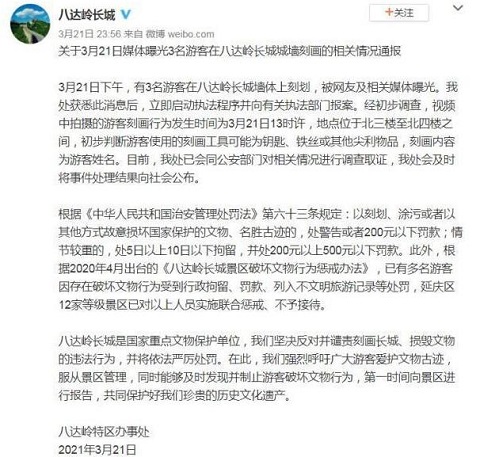 八达岭长城

+关注

3月21日 23:56 来自 微博 weibo.com

关于3月21日媒体曝光3名游客在八达岭长城城墙刻画的相关情况通报

3月21日下午，有3名游客在八达岭长城墙体上刻划，被网友及相关媒体曝光。我处获悉此消息后，立即启动执法程序并向有关执法部门报案。经初步调查，视频中拍摄的游客刻画行为发生时间为3月21日13时许，地点位于北三楼至北四楼之间，初步判断游客使用的刻画工具可能为钥匙、铁丝或其他尖利物品，刻画内容为游客姓名。目前，我处已会同公安部门对相关情况进行调查取证，我处会及时将事件处理结果向社会公布。

根据《中华人民共和国治安管理处罚法》第六十三条规定：以刻划、涂污或者以其他方式故意损坏国家保护的文物、名胜古迹的，处警告或者200元以下罚款；情节较重的，处5日以上10日以下拘留，并处200元以上500元以下罚款。此外，根据2020年4月出台的《八达岭长城景区破坏文物行为惩戒办法》，已有多名游客因存在破坏文物行为受到行政拘留、罚款、列入不文明旅游记录等处罚，延庆区12家等级景区已对以上人员实施联合惩戒、不予接待。

八达岭长城是国家重点文物保护单位，我们坚决反对并谴责刻画长城、损毁文物的违法行为，并将依法严厉处罚。在此，我们强烈呼吁广大游客爱护文物古迹，服从景区管理，同时能够及时发现并制止游客破坏文物行为，第一时间向景区进行报告，共同保护好我们珍贵的历史文化遗产。

八达岭特区办事处
2021年3月21日